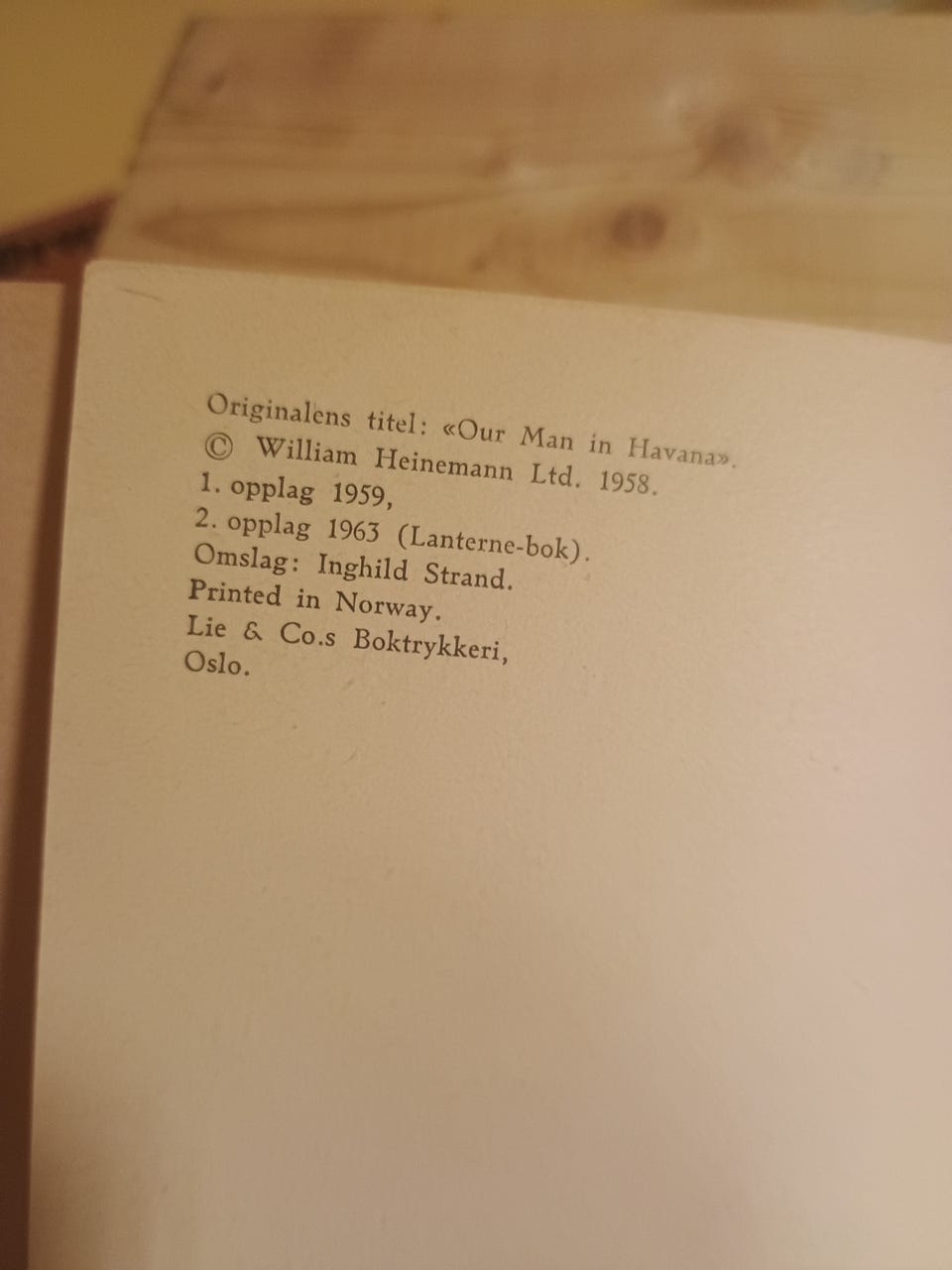 Originalens titel: «Our Man in Havana».
© William Heinemann Ltd. 1958.
1. opplag 1959,
2. opplag 1963 (Lanterne-bok).
Omslag: Inghild Strand.
Printed in Norway.
Lie & Co.s Boktrykkeri,
Oslo.